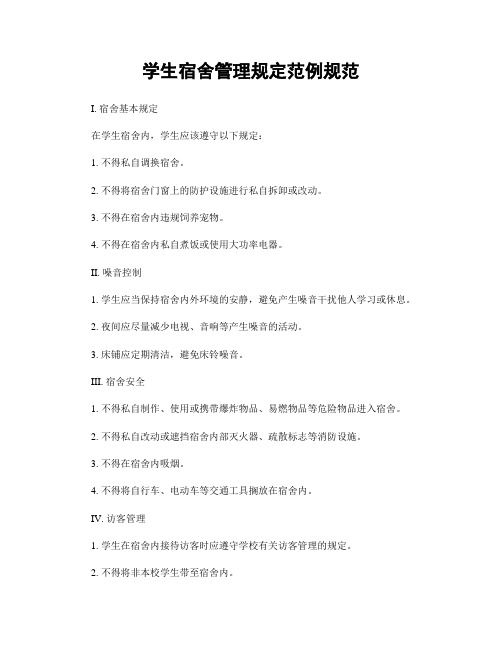 学生宿舍管理规定范例规范

I. 宿舍基本规定

在学生宿舍内，学生应该遵守以下规定：

1. 不得私自调换宿舍。

2. 不得将宿舍门窗上的防护设施进行私自拆卸或改动。

3. 不得在宿舍内违规饲养宠物。

4. 不得在宿舍内私自煮饭或使用大功率电器。

II. 噪音控制

1. 学生应当保持宿舍内外环境的安静，避免产生噪音干扰他人学习或休息。

2. 夜间应尽量减少电视、音响等产生噪音的活动。

3. 床铺应定期清洁，避免床铃噪音。

III. 宿舍安全

1. 不得私自制作、使用或携带爆炸物品、易燃物品等危险物品进入宿舍。

2. 不得私自改动或遮挡宿舍内部灭火器、疏散标志等消防设施。

3. 不得在宿舍内吸烟。

4. 不得将自行车、电动车等交通工具搁放在宿舍内。

IV. 访客管理

1. 学生在宿舍内接待访客时应遵守学校有关访客管理的规定。

2. 不得将非本校学生带至宿舍内。